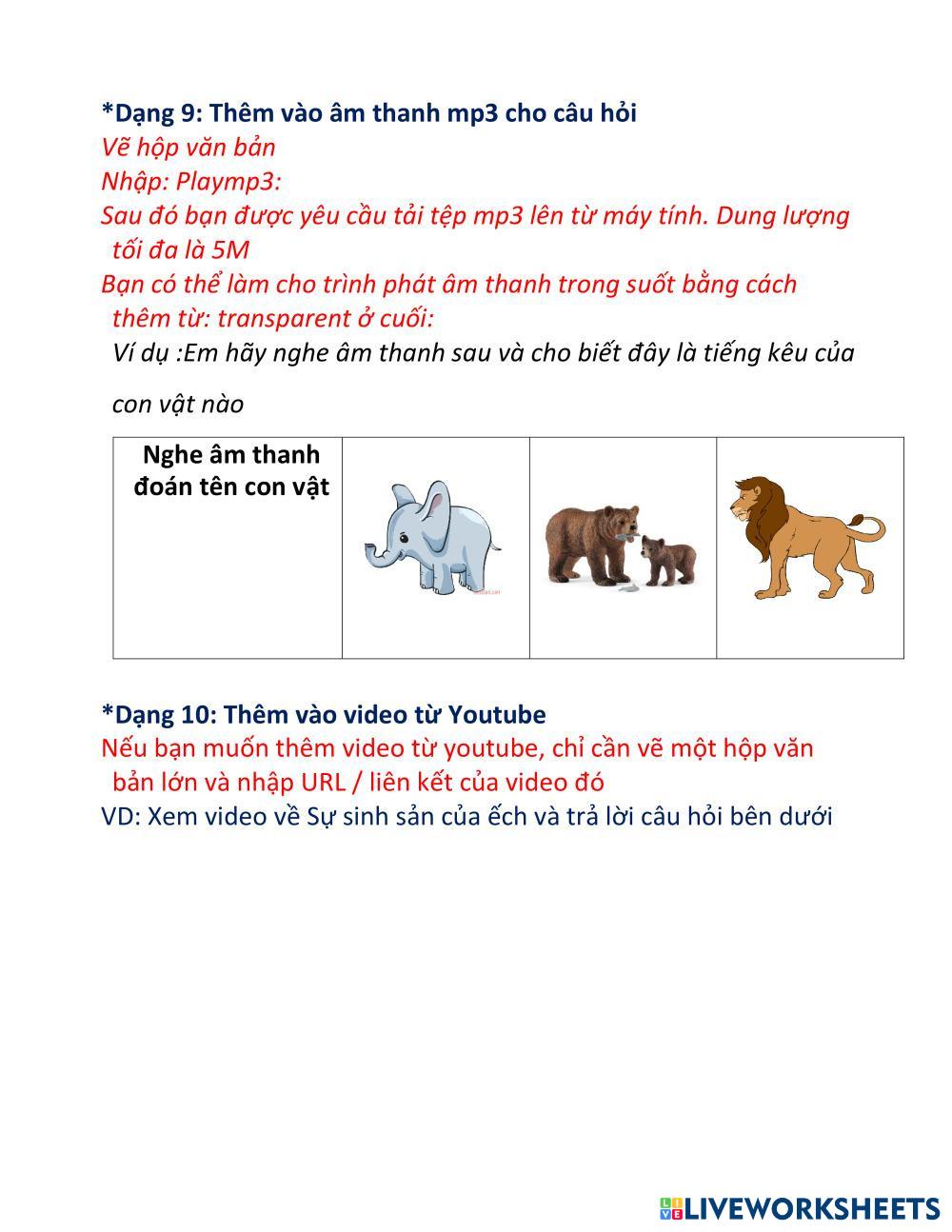 *Dạng 9: Thêm vào âm thanh mp3 cho câu hỏi
Vẽ hộp văn bản
Nhập: Playmp3:
Sau đó bạn được yêu cầu tải tệp mp3 lên từ máy tính. Dung lượng tối đa là 5M
Bạn có thể làm cho trình phát âm thanh trong suốt bằng cách thêm từ: transparent ở cuối:
Ví dụ :Em hãy nghe âm thanh sau và cho biết đây là tiếng kêu của

con vật nào

| Nghe âm thanh đoán tên con vật | | | |
|---|---|---|---|

*Dạng 10: Thêm vào video từ Youtube
Nếu bạn muốn thêm video từ youtube, chỉ cần vẽ một hộp văn bản lớn và nhập URL / liên kết của video đó
VD: Xem video về Sự sinh sản của ếch và trả lời câu hỏi bên dưới

LIVEWORKSHEETS